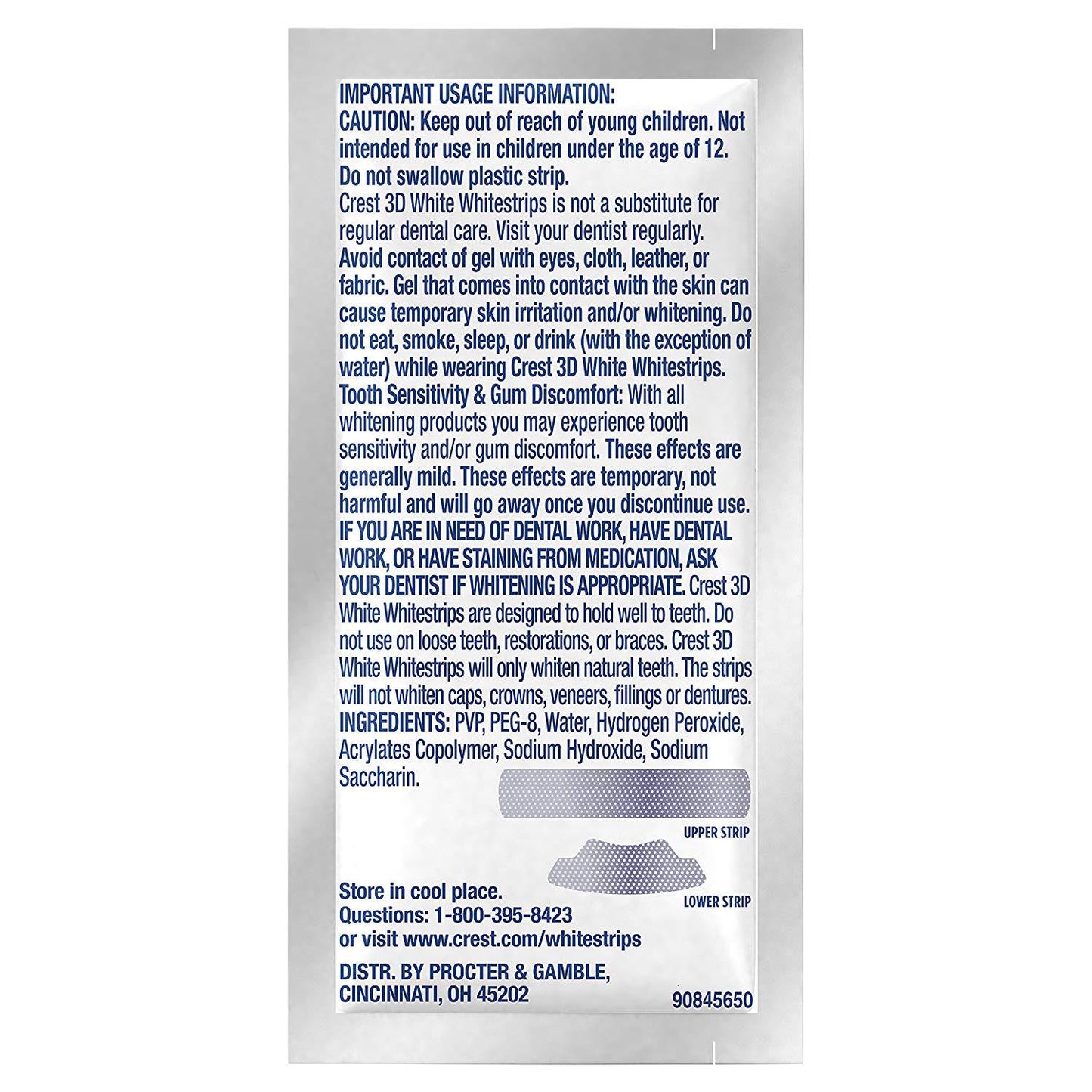 IMPORTANT USAGE INFORMATION:
CAUTION: Keep out of reach of young children. Not intended for use in children under the age of 12. Do not swallow plastic strip.

Crest 3D White Whitestrips is not a substitute for regular dental care. Visit your dentist regularly. Avoid contact of gel with eyes, cloth, leather, or fabric. Gel that comes into contact with the skin can cause temporary skin irritation and/or whitening. Do not eat, smoke, sleep, or drink (with the exception of water) while wearing Crest 3D White Whitestrips. Tooth Sensitivity & Gum Discomfort: With all whitening products you may experience tooth sensitivity and/or gum discomfort. These effects are generally mild. These effects are temporary, not harmful and will go away once you discontinue use. IF YOU ARE IN NEED OF DENTAL WORK, HAVE DENTAL WORK, OR HAVE STAINING FROM MEDICATION, ASK YOUR DENTIST IF WHITENING IS APPROPRIATE. Crest 3D White Whitestrips are designed to hold well to teeth. Do not use on loose teeth, restorations, or braces. Crest 3D White Whitestrips will only whiten natural teeth. The strips will not whiten caps, crowns, veneers, fillings or dentures. INGREDIENTS: PVP, PEG-8, Water, Hydrogen Peroxide, Acrylates Copolymer, Sodium Hydroxide, Sodium Saccharin.

UPPER STRIP

LOWER STRIP

Store in cool place.
Questions: 1-800-395-8423
or visit www.crest.com/whitestrips

DISTR. BY PROCTER & GAMBLE,
CINCINNATI, OH 45202

90845650